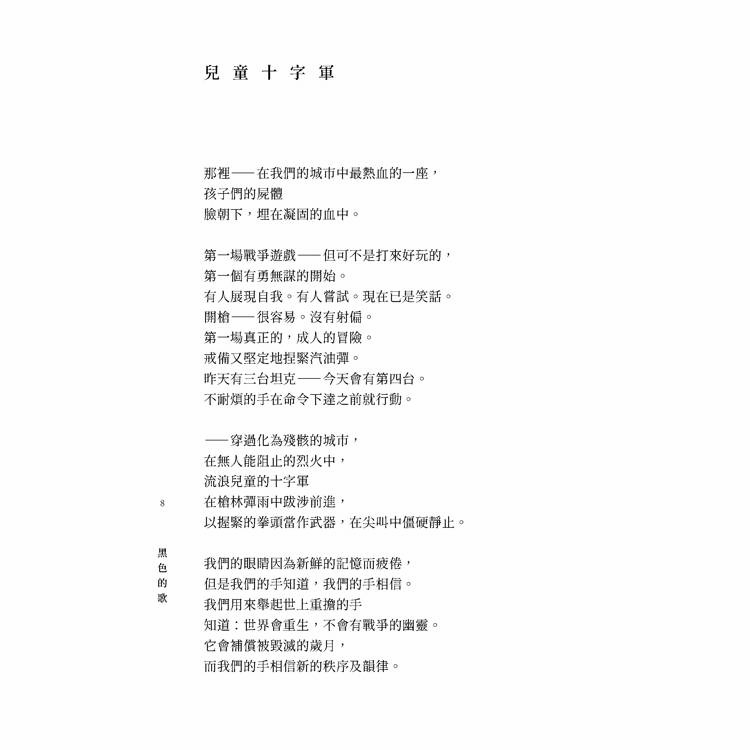 兒童十字軍

那裡——在我們的城市中最熱血的一座，
孩子們的屍體
臉朝下，埋在凝固的血中。

第一場戰爭遊戲——但可不是打來好玩的，
第一個有勇無謀的開始。
有人展現自我。有人嘗試。現在已是笑話。
開槍——很容易。沒有射偏。
第一場真正的，成人的冒險。
戒備又堅定地捏緊汽油彈。
昨天有三台坦克——今天會有第四台。
不耐煩的手在命令下達之前就行動。

——穿過化為殘骸的城市，
在無人能阻止的烈火中，
流浪兒童的十字軍
在槍林彈雨中跋涉前進，
以握緊的拳頭當作武器，在尖叫中僵硬靜止。

我們的眼睛因為新鮮的記憶而疲倦，
但是我們的手知道，我們的手相信。
我們用來舉起世上重擔的手
知道：世界會重生，不會有戰爭的幽靈。
它會補償被毀滅的歲月，
而我們的手相信新的秩序及韻律。

8

黑色的歌